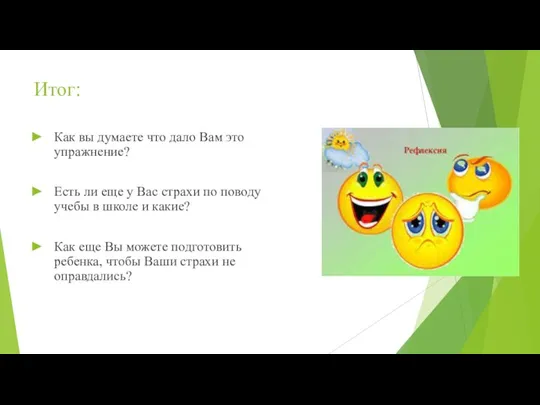 Итог:

► Как вы думаете что дало Вам это упражнение?

► Есть ли еще у Вас страхи по поводу учебы в школе и какие?

► Как еще Вы можете подготовить ребенка, чтобы Ваши страхи не оправдались?

Рефлексия